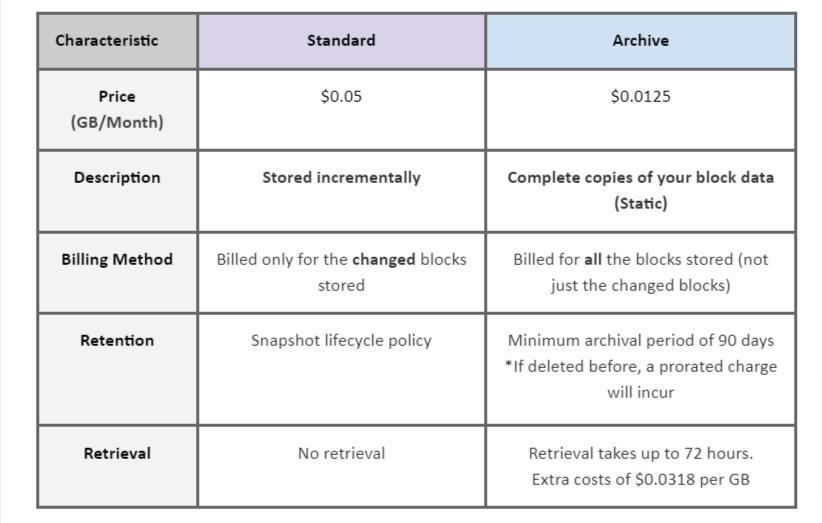 | Characteristic | Standard | Archive |
|---|---|---|
| Price (GB/Month) | \$0.05 | \$0.0125 |
| Description | Stored incrementally | Complete copies of your block data (Static) |
| Billing Method | Billed only for the changed blocks stored | Billed for all the blocks stored (not just the changed blocks) |
| Retention | Snapshot lifecycle policy | Minimum archival period of 90 days *If deleted before, a prorated charge will incur |
| Retrieval | No retrieval | Retrieval takes up to 72 hours. Extra costs of \$0.0318 per GB |